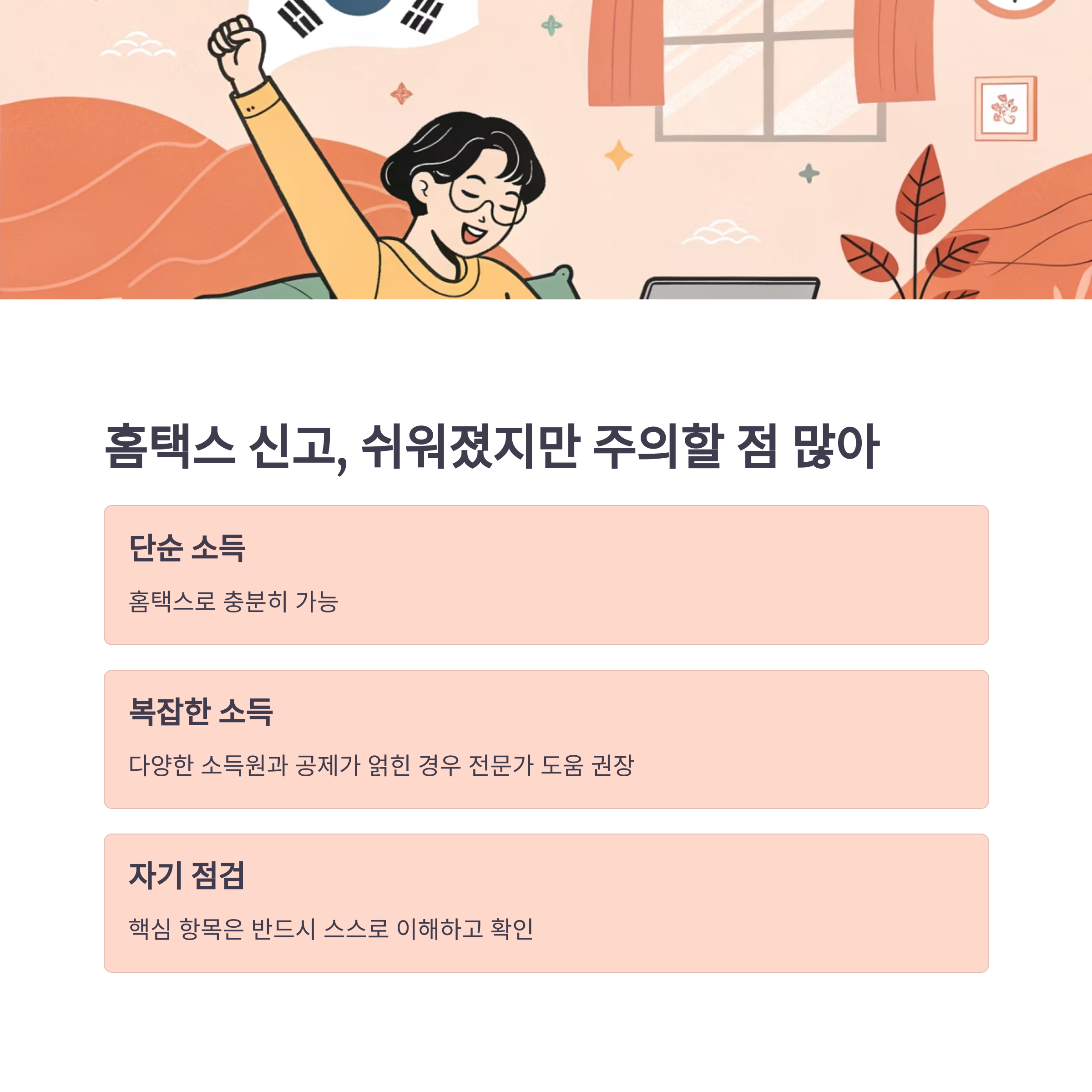 홈택스 신고, 쉬워졌지만 주의할 점 많아

단순 소득

홈택스로 충분히 가능

복잡한 소득

다양한 소득원과 공제가 얽힌 경우 전문가 도움 권장

자기 점검

핵심 항목은 반드시 스스로 이해하고 확인